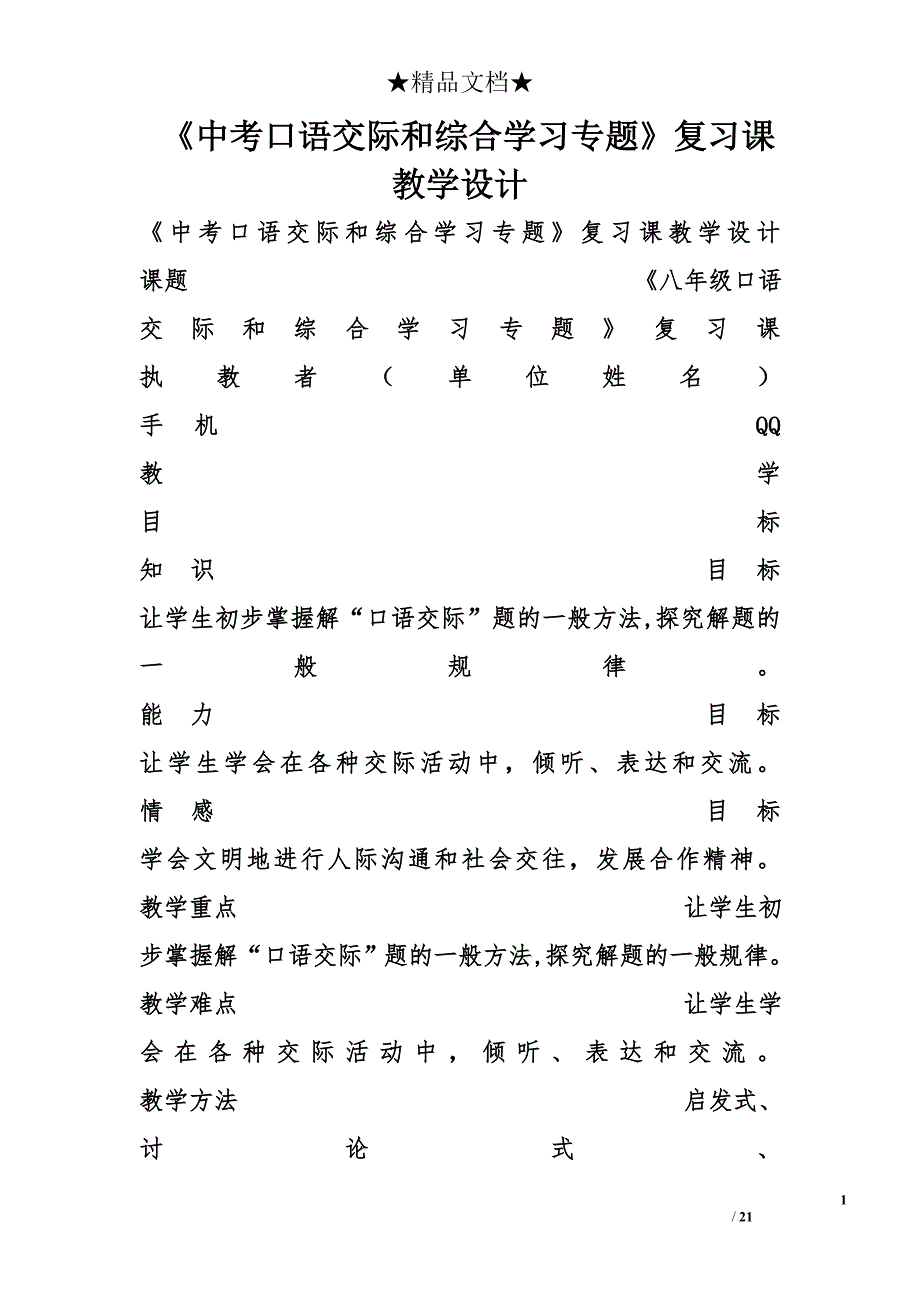 ★精品文档★

《中考口语交际和综合学习专题》复习课教学设计

《中考口语交际和综合学习专题》复习课教学设计
课题 《八年级口语交际和综合学习专题》复习课
执教者（单位姓名）
手机 QQ
教学目标
知识目标
让学生初步掌握解“口语交际”题的一般方法,探究解题的一般规律。
能力目标
让学生学会在各种交际活动中，倾听、表达和交流。
情感目标
学会文明地进行人际沟通和社会交往，发展合作精神。
教学重点 让学生初步掌握解“口语交际”题的一般方法,探究解题的一般规律。
教学难点 让学生学会在各种交际活动中，倾听、表达和交流。
教学方法 启发式、讨论式、

1
/ 21